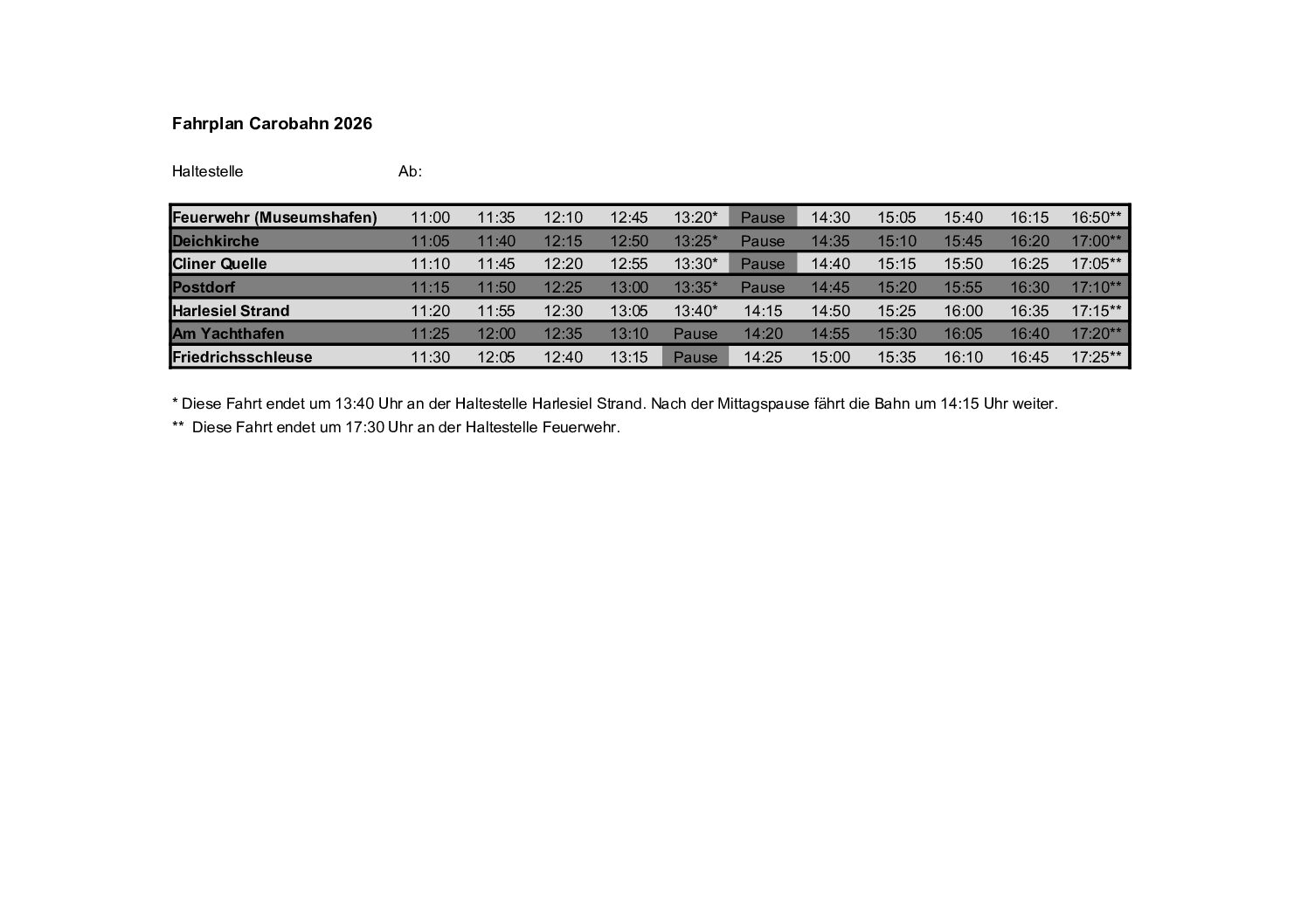 Fahrplan Carobahn 2026

Haltestelle Ab:

| Feuerwehr (Museumshafen) | 11:00 | 11:35 | 12:10 | 12:45 | 13:20* | Pause | 14:30 | 15:05 | 15:40 | 16:15 | 16:50** |
|---|---|---|---|---|---|---|---|---|---|---|---|
| Deichkirche | 11:05 | 11:40 | 12:15 | 12:50 | 13:25* | Pause | 14:35 | 15:10 | 15:45 | 16:20 | 17:00** |
| Cliner Quelle | 11:10 | 11:45 | 12:20 | 12:55 | 13:30* | Pause | 14:40 | 15:15 | 15:50 | 16:25 | 17:05** |
| Postdorf | 11:15 | 11:50 | 12:25 | 13:00 | 13:35* | Pause | 14:45 | 15:20 | 15:55 | 16:30 | 17:10** |
| Harlesiel Strand | 11:20 | 11:55 | 12:30 | 13:05 | 13:40* | 14:15 | 14:50 | 15:25 | 16:00 | 16:35 | 17:15** |
| Am Yachthafen | 11:25 | 12:00 | 12:35 | 13:10 | Pause | 14:20 | 14:55 | 15:30 | 16:05 | 16:40 | 17:20** |
| Friedrichsschleuse | 11:30 | 12:05 | 12:40 | 13:15 | Pause | 14:25 | 15:00 | 15:35 | 16:10 | 16:45 | 17:25** |

* Diese Fahrt endet um 13:40 Uhr an der Haltestelle Harlesiel Strand. Nach der Mittagspause fährt die Bahn um 14:15 Uhr weiter.
** Diese Fahrt endet um 17:30 Uhr an der Haltestelle Feuerwehr.